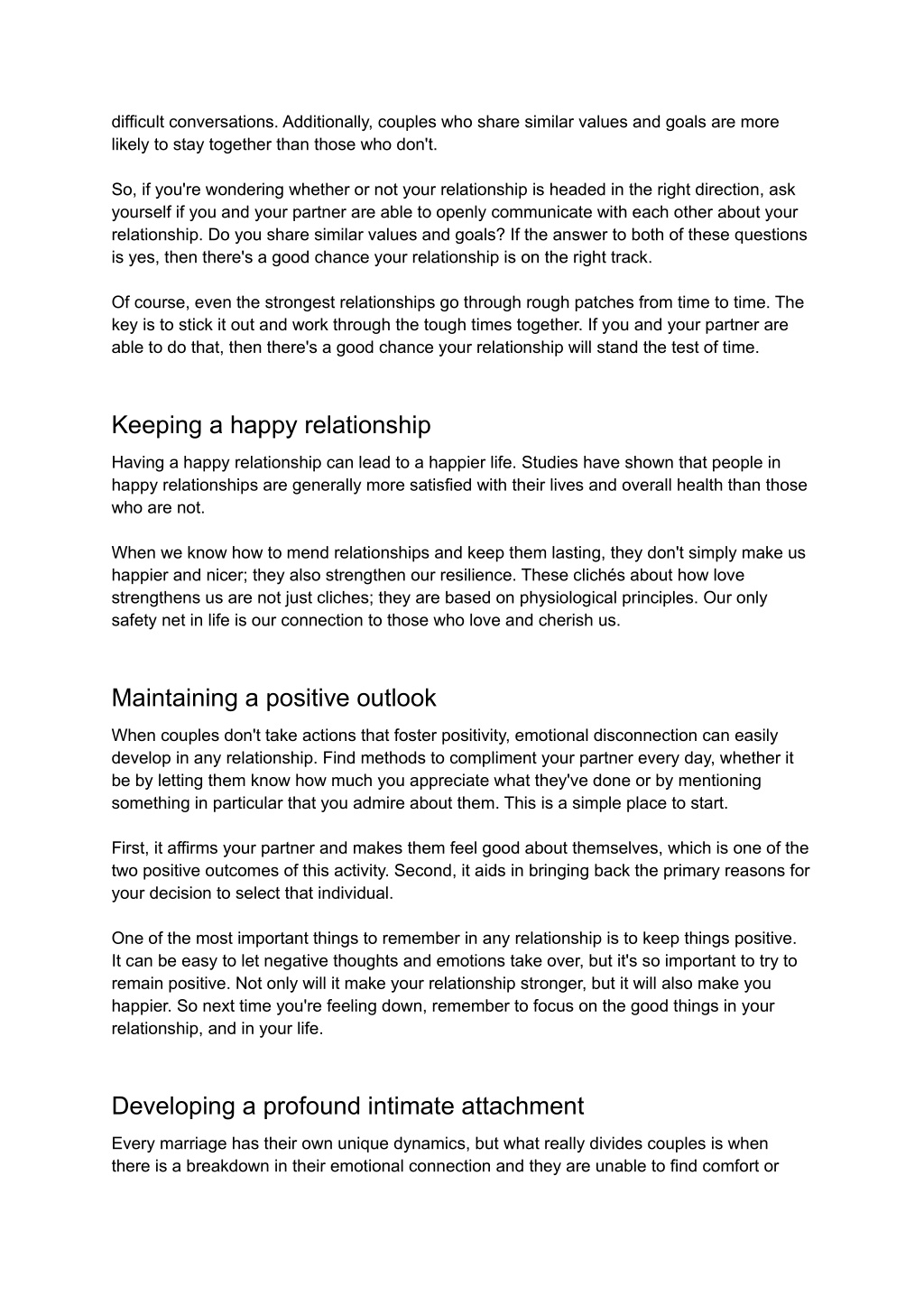 difficult conversations. Additionally, couples who share similar values and goals are more likely to stay together than those who don't.

So, if you're wondering whether or not your relationship is headed in the right direction, ask yourself if you and your partner are able to openly communicate with each other about your relationship. Do you share similar values and goals? If the answer to both of these questions is yes, then there's a good chance your relationship is on the right track.

Of course, even the strongest relationships go through rough patches from time to time. The key is to stick it out and work through the tough times together. If you and your partner are able to do that, then there's a good chance your relationship will stand the test of time.

Keeping a happy relationship

Having a happy relationship can lead to a happier life. Studies have shown that people in happy relationships are generally more satisfied with their lives and overall health than those who are not.

When we know how to mend relationships and keep them lasting, they don't simply make us happier and nicer; they also strengthen our resilience. These clichés about how love strengthens us are not just cliches; they are based on physiological principles. Our only safety net in life is our connection to those who love and cherish us.

Maintaining a positive outlook

When couples don't take actions that foster positivity, emotional disconnection can easily develop in any relationship. Find methods to compliment your partner every day, whether it be by letting them know how much you appreciate what they've done or by mentioning something in particular that you admire about them. This is a simple place to start.

First, it affirms your partner and makes them feel good about themselves, which is one of the two positive outcomes of this activity. Second, it aids in bringing back the primary reasons for your decision to select that individual.

One of the most important things to remember in any relationship is to keep things positive. It can be easy to let negative thoughts and emotions take over, but it's so important to try to remain positive. Not only will it make your relationship stronger, but it will also make you happier. So next time you're feeling down, remember to focus on the good things in your relationship, and in your life.

Developing a profound intimate attachment

Every marriage has their own unique dynamics, but what really divides couples is when there is a breakdown in their emotional connection and they are unable to find comfort or